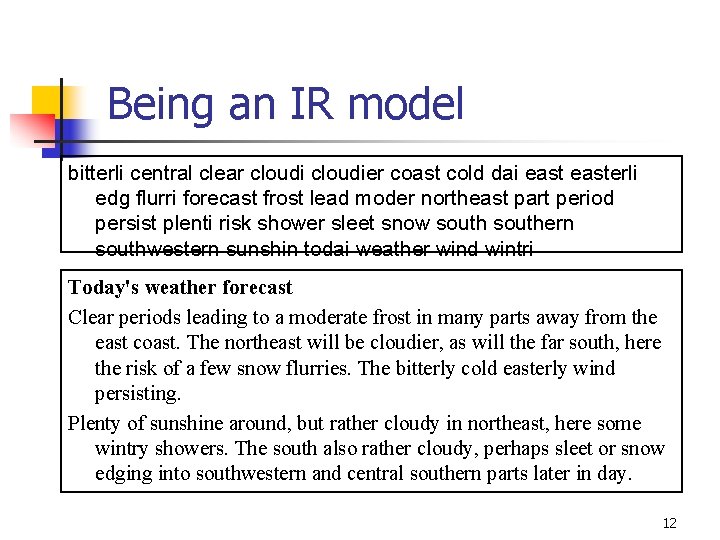 Being an IR model

bitterli central clear cloudi cloudier coast cold dai east easterli edg flurri forecast frost lead moder northeast part period persist plenti risk shower sleet snow south southern southwestern sunshin todai weather wind wintri

Today's weather forecast

Clear periods leading to a moderate frost in many parts away from the east coast. The northeast will be cloudier, as will the far south, here the risk of a few snow flurries. The bitterly cold easterly wind persisting.

Plenty of sunshine around, but rather cloudy in northeast, here some wintry showers. The south also rather cloudy, perhaps sleet or snow edging into southwestern and central southern parts later in day.

12